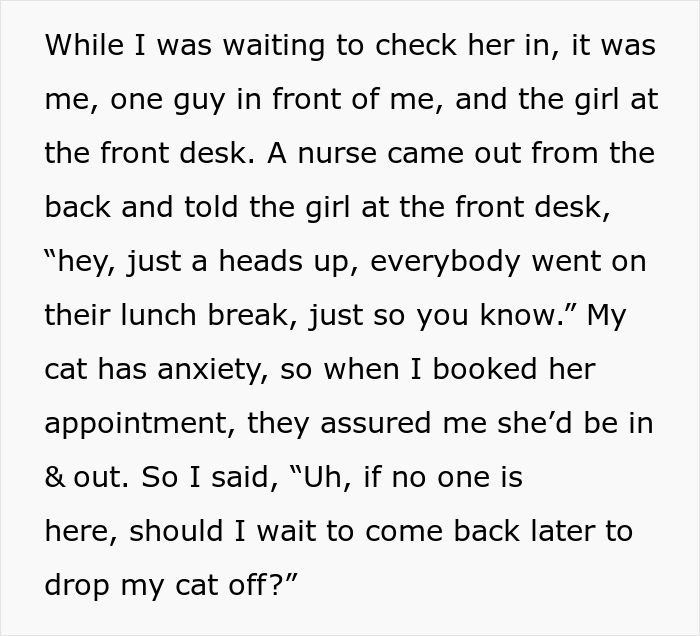 While I was waiting to check her in, it was me, one guy in front of me, and the girl at the front desk. A nurse came out from the back and told the girl at the front desk, “hey, just a heads up, everybody went on their lunch break, just so you know.” My cat has anxiety, so when I booked her appointment, they assured me she’d be in & out. So I said, “Uh, if no one is here, should I wait to come back later to drop my cat off?”